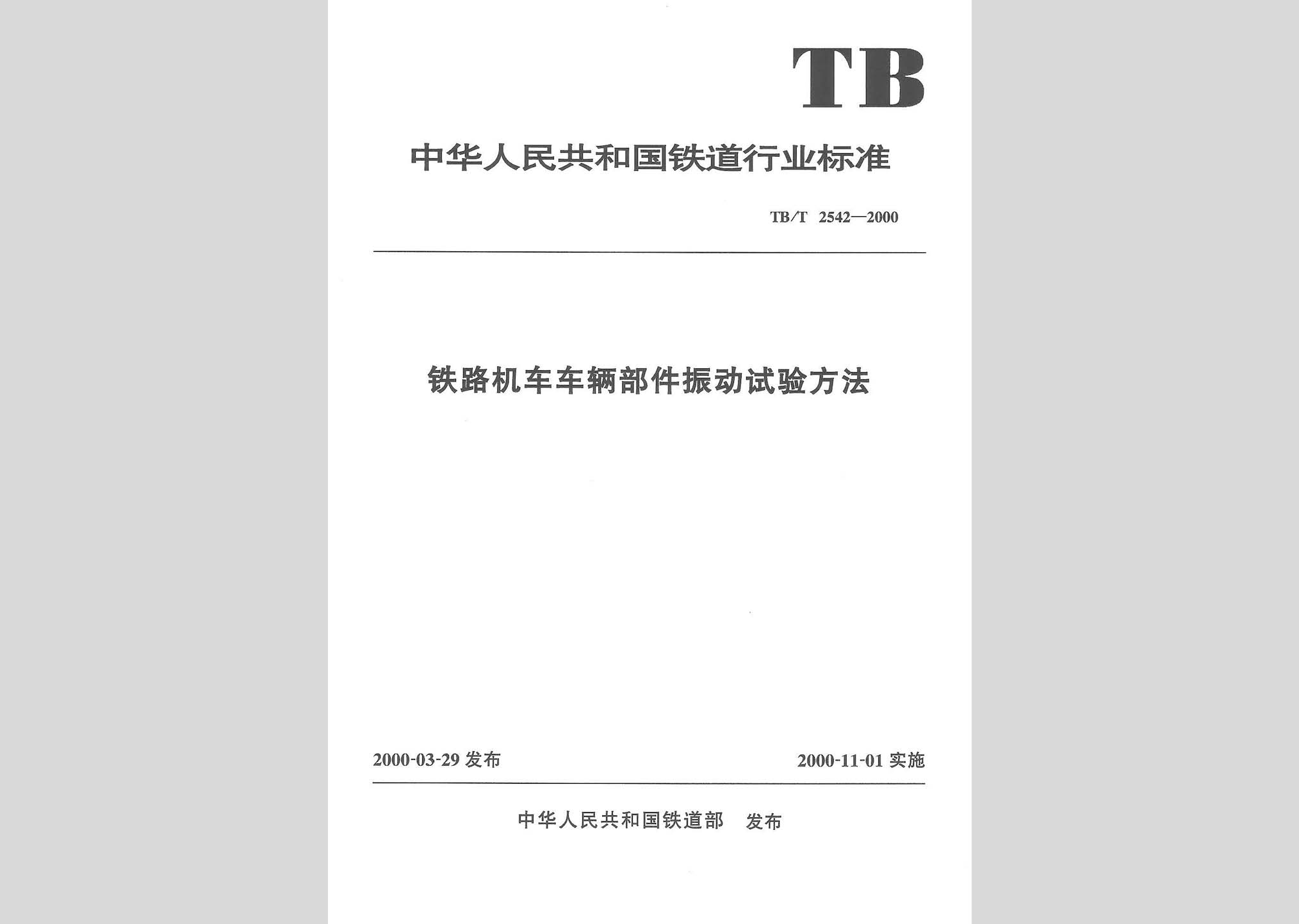 TB

中华人民共和国铁道行业标准

TB/T 2542—2000

铁路机车车辆部件振动试验方法

2000-03-29发布 2000-11-01实施

中华人民共和国铁道部 发布